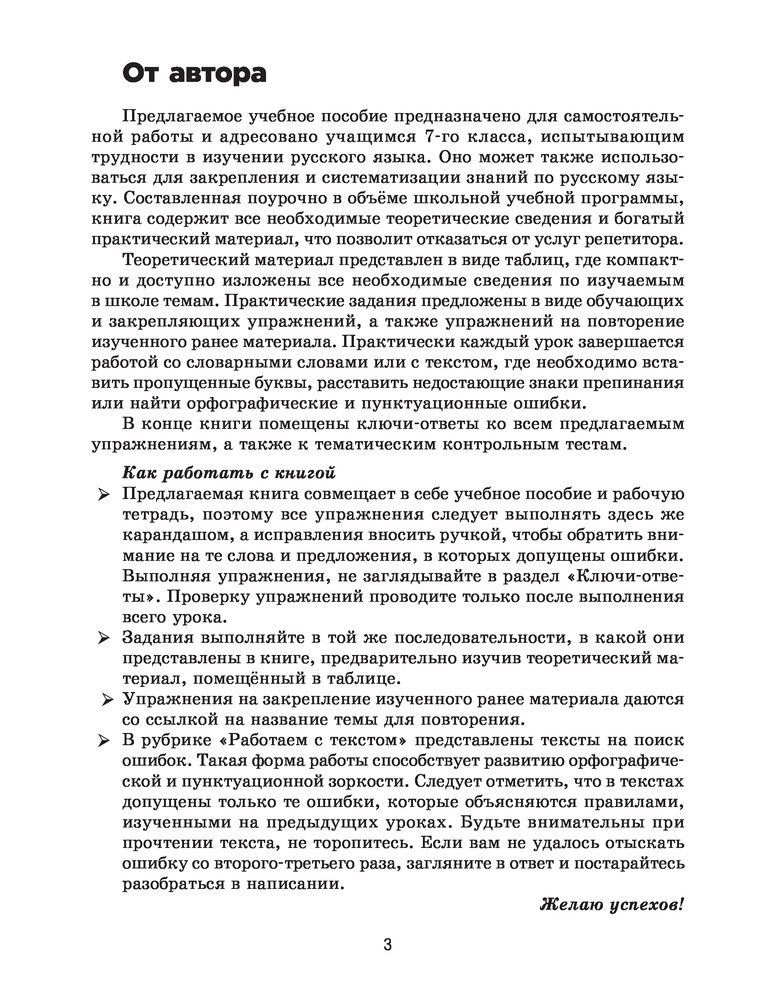 От автора

Предлагаемое учебное пособие предназначено для самостоятельной работы и адресовано учащимся 7-го класса, испытывающим трудности в изучении русского языка. Оно может также использоваться для закрепления и систематизации знаний по русскому языку. Составленная поурочно в объёме школьной учебной программы, книга содержит все необходимые теоретические сведения и богатый практический материал, что позволит отказаться от услуг репетитора.

Теоретический материал представлен в виде таблиц, где компактно и доступно изложены все необходимые сведения по изучаемым в школе темам. Практические задания предложены в виде обучающих и закрепляющих упражнений, а также упражнений на повторение изученного ранее материала. Практически каждый урок завершается работой со словарными словами или с текстом, где необходимо вставить пропущенные буквы, расставить недостающие знаки препинания или найти орфографические и пунктуационные ошибки.

В конце книги помещены ключи-ответы ко всем предлагаемым упражнениям, а также к тематическим контрольным тестам.

Как работать с книгой

➢ Предлагаемая книга совмещает в себе учебное пособие и рабочую тетрадь, поэтому все упражнения следует выполнять здесь же карандашом, а исправления вносить ручкой, чтобы обратить внимание на те слова и предложения, в которых допущены ошибки. Выполняя упражнения, не заглядывайте в раздел «Ключи-ответы». Проверку упражнений проводите только после выполнения всего урока.

➢ Задания выполняйте в той же последовательности, в какой они представлены в книге, предварительно изучив теоретический материал, помещённый в таблице.

➢ Упражнения на закрепление изученного ранее материала даются со ссылкой на название темы для повторения.

➢ В рубрике «Работаем с текстом» представлены тексты на поиск ошибок. Такая форма работы способствует развитию орфографической и пунктуационной зоркости. Следует отметить, что в текстах допущены только те ошибки, которые объясняются правилами, изученными на предыдущих уроках. Будьте внимательны при прочтении текста, не торопитесь. Если вам не удалось отыскать ошибку со второго-третьего раза, загляните в ответ и постарайтесь разобраться в написании.

Желаю успехов!

3